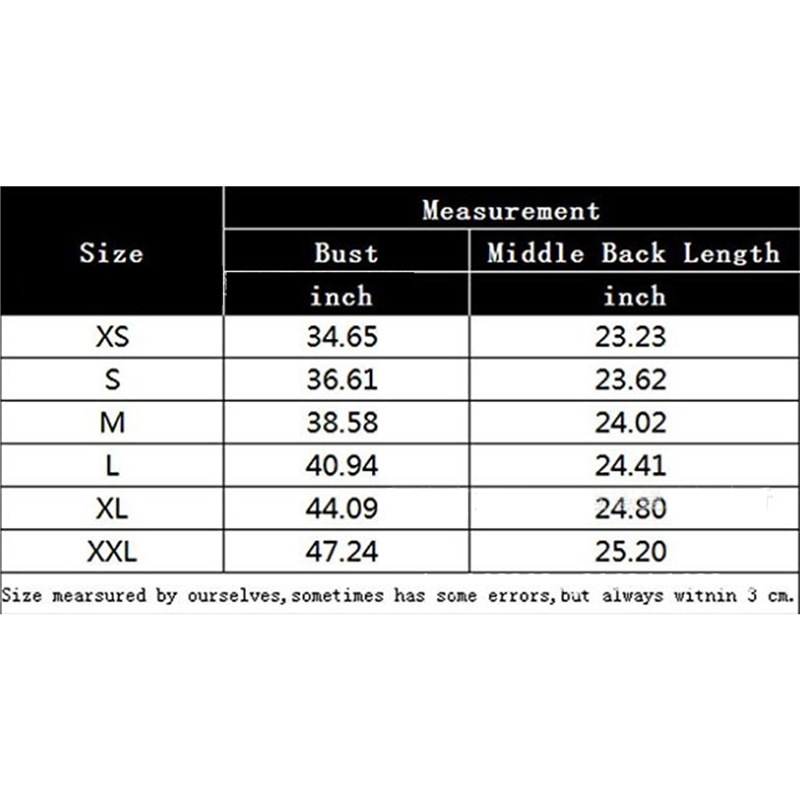 | Size | Measurement | |
|---|---|---|
| | Bust | Middle Back Length |
| | inch | inch |
| XS | 34.65 | 23.23 |
| S | 36.61 | 23.62 |
| M | 38.58 | 24.02 |
| L | 40.94 | 24.41 |
| XL | 44.09 | 24.80 |
| XXL | 47.24 | 25.20 |

Size mearsured by ourselves,sometimes has some errors,but always witnin 3 cm.